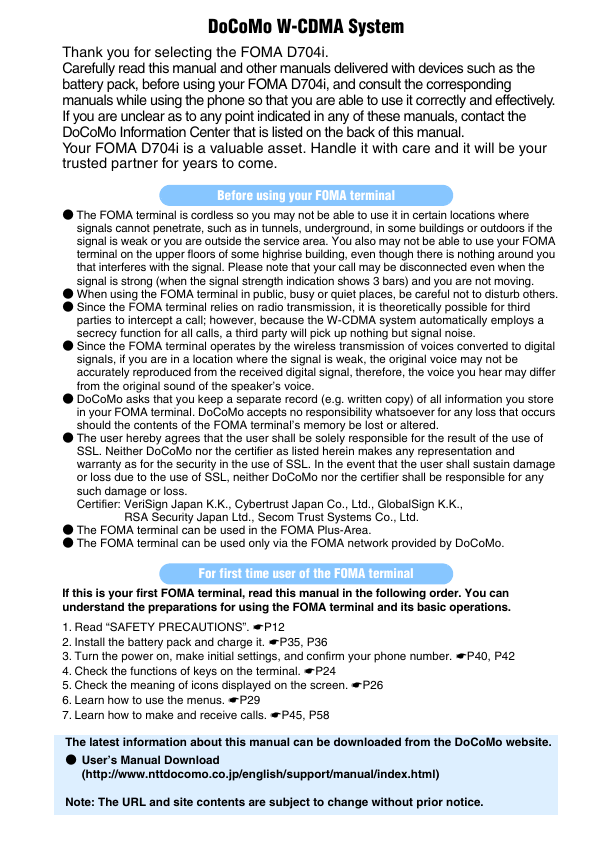 DoCoMo W-CDMA System

Thank you for selecting the FOMA D704i.
Carefully read this manual and other manuals delivered with devices such as the battery pack, before using your FOMA D704i, and consult the corresponding manuals while using the phone so that you are able to use it correctly and effectively. If you are unclear as to any point indicated in any of these manuals, contact the DoCoMo Information Center that is listed on the back of this manual.
Your FOMA D704i is a valuable asset. Handle it with care and it will be your trusted partner for years to come.

Before using your FOMA terminal

● The FOMA terminal is cordless so you may not be able to use it in certain locations where signals cannot penetrate, such as in tunnels, underground, in some buildings or outdoors if the signal is weak or you are outside the service area. You also may not be able to use your FOMA terminal on the upper floors of some highrise building, even though there is nothing around you that interferes with the signal. Please note that your call may be disconnected even when the signal is strong (when the signal strength indication shows 3 bars) and you are not moving.
● When using the FOMA terminal in public, busy or quiet places, be careful not to disturb others.
● Since the FOMA terminal relies on radio transmission, it is theoretically possible for third parties to intercept a call; however, because the W-CDMA system automatically employs a secrecy function for all calls, a third party will pick up nothing but signal noise.
● Since the FOMA terminal operates by the wireless transmission of voices converted to digital signals, if you are in a location where the signal is weak, the original voice may not be accurately reproduced from the received digital signal, therefore, the voice you hear may differ from the original sound of the speaker's voice.
● DoCoMo asks that you keep a separate record (e.g. written copy) of all information you store in your FOMA terminal. DoCoMo accepts no responsibility whatsoever for any loss that occurs should the contents of the FOMA terminal's memory be lost or altered.
● The user hereby agrees that the user shall be solely responsible for the result of the use of SSL. Neither DoCoMo nor the certifier as listed herein makes any representation and warranty as for the security in the use of SSL. In the event that the user shall sustain damage or loss due to the use of SSL, neither DoCoMo nor the certifier shall be responsible for any such damage or loss.
Certifier: VeriSign Japan K.K., Cybertrust Japan Co., Ltd., GlobalSign K.K., RSA Security Japan Ltd., Secom Trust Systems Co., Ltd.
● The FOMA terminal can be used in the FOMA Plus-Area.
● The FOMA terminal can be used only via the FOMA network provided by DoCoMo.

For first time user of the FOMA terminal

If this is your first FOMA terminal, read this manual in the following order. You can understand the preparations for using the FOMA terminal and its basic operations.

1. Read "SAFETY PRECAUTIONS". ☛P12
2. Install the battery pack and charge it. ☛P35, P36
3. Turn the power on, make initial settings, and confirm your phone number. ☛P40, P42
4. Check the functions of keys on the terminal. ☛P24
5. Check the meaning of icons displayed on the screen. ☛P26
6. Learn how to use the menus. ☛P29
7. Learn how to make and receive calls. ☛P45, P58

The latest information about this manual can be downloaded from the DoCoMo website.
● User's Manual Download
(http://www.nttdocomo.co.jp/english/support/manual/index.html)

Note: The URL and site contents are subject to change without prior notice.